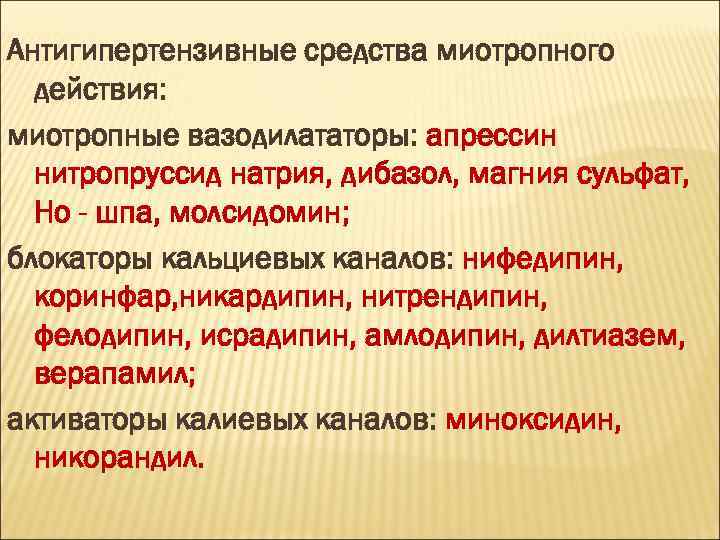 Антигипертензивные средства миотропного действия:

миотропные вазодилататоры: апрессин нитропруссид натрия, дибазол, магния сульфат, Но - шпа, молсидомин;

блокаторы кальциевых каналов: нифедипин, коринфар,никардипин, нитрендипин, фелодипин, исрадипин, амлодипин, дилтиазем, верапамил;

активаторы калиевых каналов: миноксидин, никорандил.